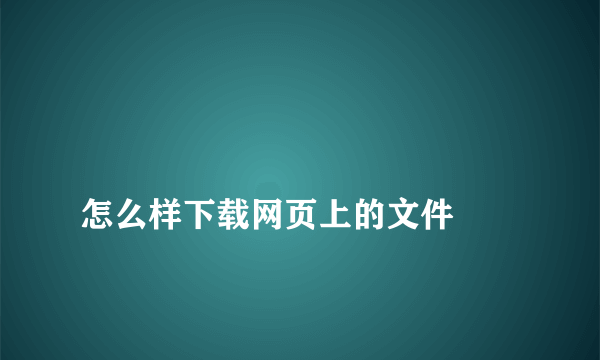 怎么样下载网页上的文件